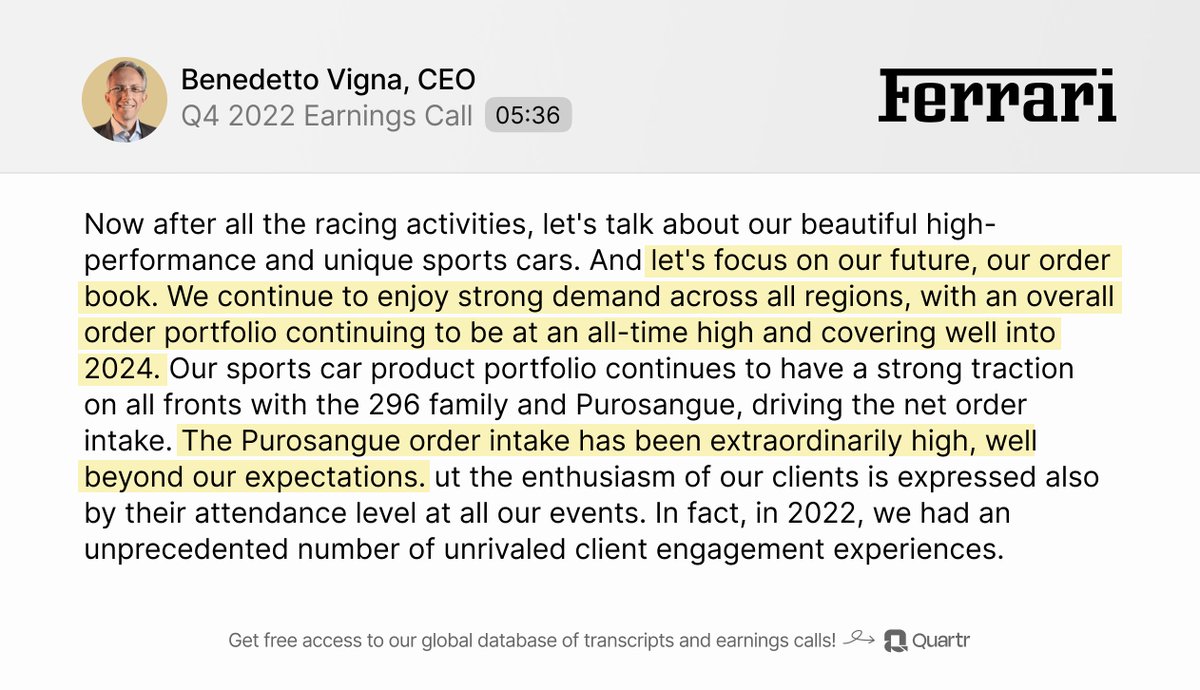 Benedetto Vigna, CEO
Q4 2022 Earnings Call 05:36

Ferrari

Now after all the racing activities, let's talk about our beautiful high-performance and unique sports cars. And let's focus on our future, our order book. We continue to enjoy strong demand across all regions, with an overall order portfolio continuing to be at an all-time high and covering well into 2024. Our sports car product portfolio continues to have a strong traction on all fronts with the 296 family and Purosangue, driving the net order intake. The Purosangue order intake has been extraordinarily high, well beyond our expectations. ut the enthusiasm of our clients is expressed also by their attendance level at all our events. In fact, in 2022, we had an unprecedented number of unrivaled client engagement experiences.

Get free access to our global database of transcripts and earnings calls! Quartr